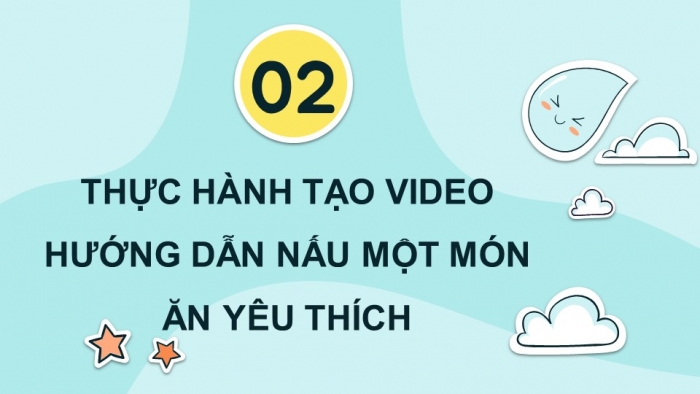 02

THỰC HÀNH TẠO VIDEO HƯỚNG DẪN NẤU MỘT MÓN ĂN YÊU THÍCH